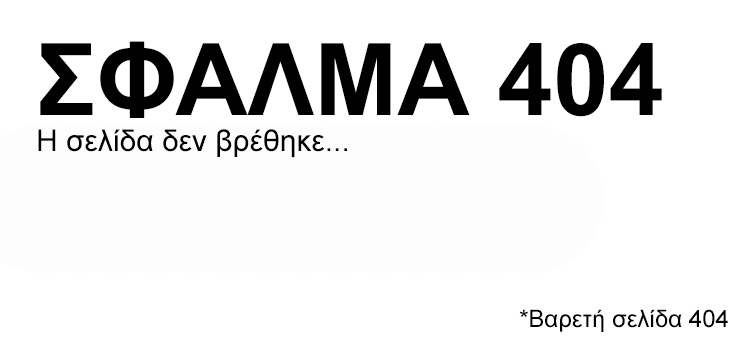 ΣΦΑΛΜΑ 404

Η σελίδα δεν βρέθηκε...

*Βαρετή σελίδα 404